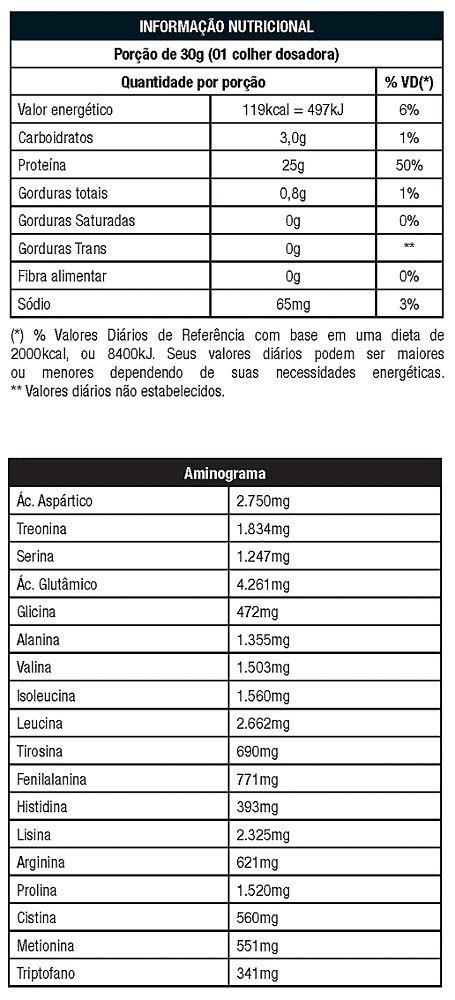 INFORMAÇÃO NUTRICIONAL

Porção de 30g (01 colher dosadora)

| Quantidade por porção | | % VD(*) |
|---|---|---|
| Valor energético | 119kcal = 497kJ | 6% |
| Carboidratos | 3,0g | 1% |
| Proteína | 25g | 50% |
| Gorduras totais | 0,8g | 1% |
| Gorduras Saturadas | 0g | 0% |
| Gorduras Trans | 0g | ** |
| Fibra alimentar | 0g | 0% |
| Sódio | 65mg | 3% |

(*) % Valores Diários de Referência com base em uma dieta de 2000kcal, ou 8400kJ. Seus valores diários podem ser maiores ou menores dependendo de suas necessidades energéticas.
** Valores diários não estabelecidos.

| Aminograma | |
|---|---|
| Ác. Aspártico | 2.750mg |
| Treonina | 1.834mg |
| Serina | 1.247mg |
| Ác. Glutâmico | 4.261mg |
| Glicina | 472mg |
| Alanina | 1.355mg |
| Valina | 1.503mg |
| Isoleucina | 1.560mg |
| Leucina | 2.662mg |
| Tirosina | 690mg |
| Fenilalanina | 771mg |
| Histidina | 393mg |
| Lisina | 2.325mg |
| Arginina | 621mg |
| Prolina | 1.520mg |
| Cistina | 560mg |
| Metionina | 551mg |
| Triptofano | 341mg |